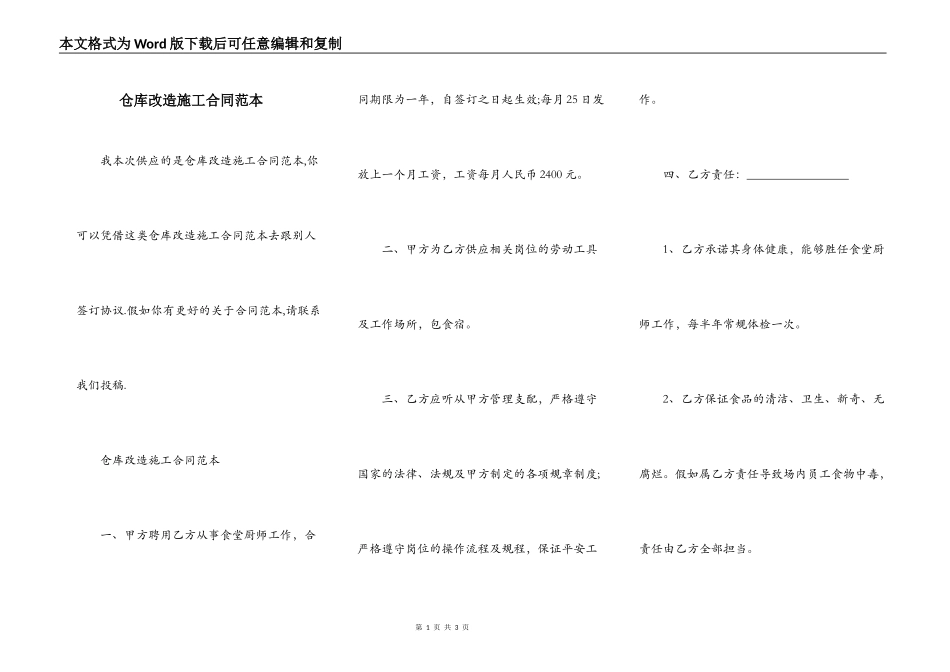 本文格式为Word版下载后可任意编辑和复制

仓库改造施工合同范本

我本次供应的是仓库改造施工合同范本,你可以凭借这类仓库改造施工合同范本去跟别人签订协议.假如你有更好的关于合同范本,请联系我们投稿.

仓库改造施工合同范本

一、甲方聘用乙方从事食堂厨师工作，合同期限为一年，自签订之日起生效;每月25日发放上一个月工资，工资每月人民币2400元。

二、甲方为乙方供应相关岗位的劳动工具及工作场所，包食宿。

三、乙方应听从甲方管理支配，严格遵守国家的法律、法规及甲方制定的各项规章制度;严格遵守岗位的操作流程及规程，保证平安工作。

四、乙方责任：________________

1、乙方承诺其身体健康，能够胜任食堂厨师工作，每半年常规体检一次。

2、乙方保证食品的清洁、卫生、新奇、无腐烂。假如属乙方责任导致场内员工食物中毒，责任由乙方全部担当。

第 1 页 共 3 页